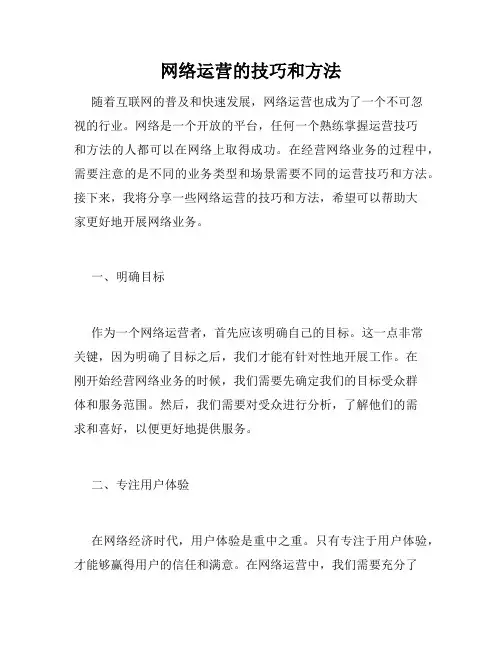 网络运营的技巧和方法

随着互联网的普及和快速发展，网络运营也成为了一个不可忽视的行业。网络是一个开放的平台，任何一个熟练掌握运营技巧和方法的人都可以在网络上取得成功。在经营网络业务的过程中，需要注意的是不同的业务类型和场景需要不同的运营技巧和方法。接下来，我将分享一些网络运营的技巧和方法，希望可以帮助大家更好地开展网络业务。

一、明确目标

作为一个网络运营者，首先应该明确自己的目标。这一点非常关键，因为明确了目标之后，我们才能有针对性地开展工作。在刚开始经营网络业务的时候，我们需要先确定我们的目标受众群体和服务范围。然后，我们需要对受众进行分析，了解他们的需求和喜好，以便更好地提供服务。

二、专注用户体验

在网络经济时代，用户体验是重中之重。只有专注于用户体验，才能够赢得用户的信任和满意。在网络运营中，我们需要充分了